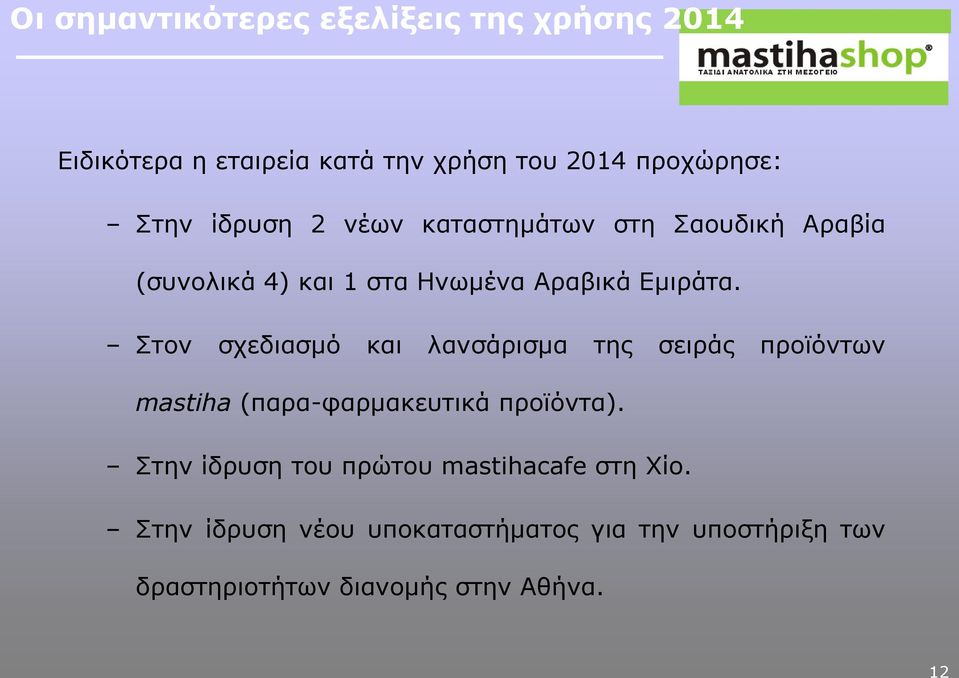 Οι σημαντικότερες εξελίξεις της χρήσης 2014

mastihashop®
ΤΑΞΙΔΙ ΑΝΑΤΟΛΙΚΑ ΣΤΗ ΜΕΣΟΓΕΙΟ

Ειδικότερα η εταιρεία κατά την χρήση του 2014 προχώρησε:

– Στην ίδρυση 2 νέων καταστημάτων στη Σαουδική Αραβία (συνολικά 4) και 1 στα Ηνωμένα Αραβικά Εμιράτα.

– Στον σχεδιασμό και λανσάρισμα της σειράς προϊόντων mastiha (παρα-φαρμακευτικά προϊόντα).

– Στην ίδρυση του πρώτου mastihacafe στη Χίο.

– Στην ίδρυση νέου υποκαταστήματος για την υποστήριξη των δραστηριοτήτων διανομής στην Αθήνα.

12